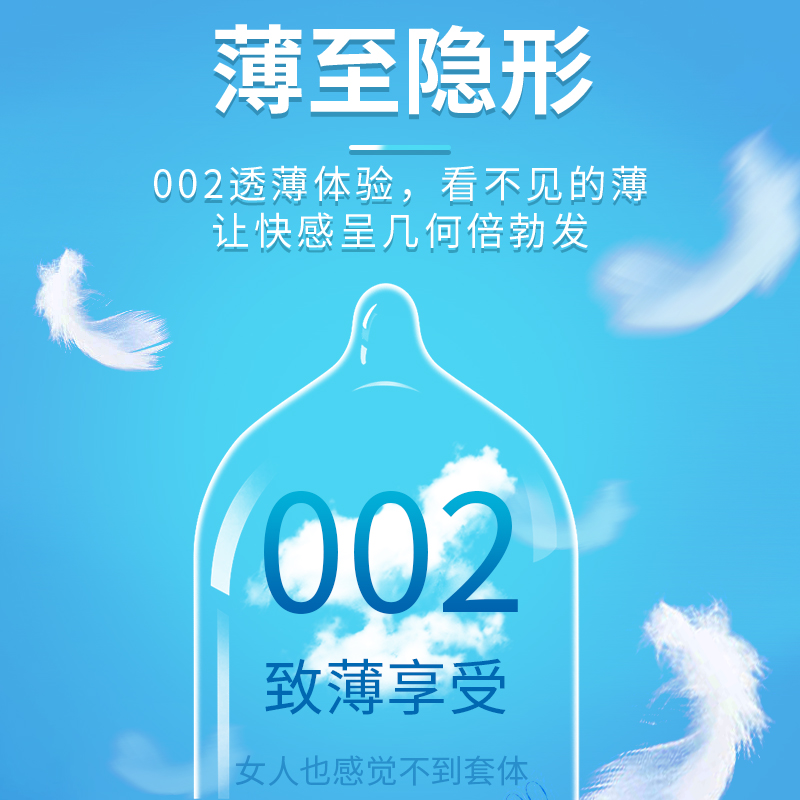 薄至隐形

002透薄体验，看不见的薄
让快感呈几何倍勃发

002
致薄享受
女人也感觉不到套体